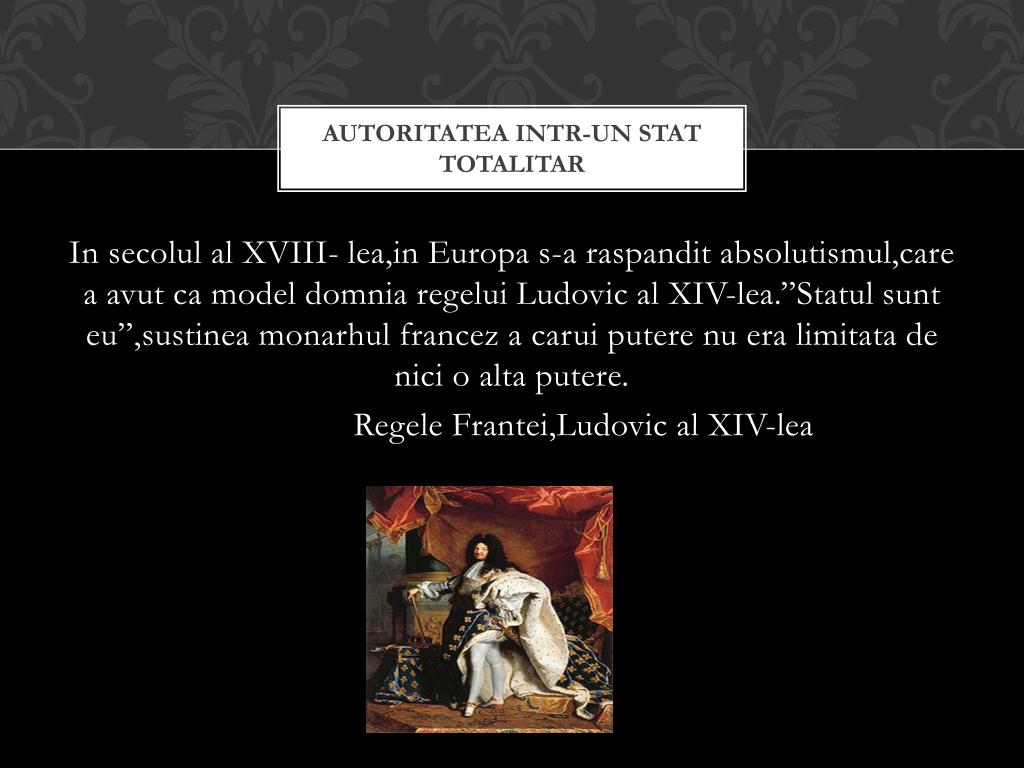 AUTORITATEA INTR-UN STAT TOTALITAR

In secolul al XVIII- lea,in Europa s-a raspandit absolutismul,care a avut ca model domnia regelui Ludovic al XIV-lea.”Statul sunt eu”,sustinea monarhul francez a carui putere nu era limitata de nici o alta putere.

Regele Frantei,Ludovic al XIV-lea